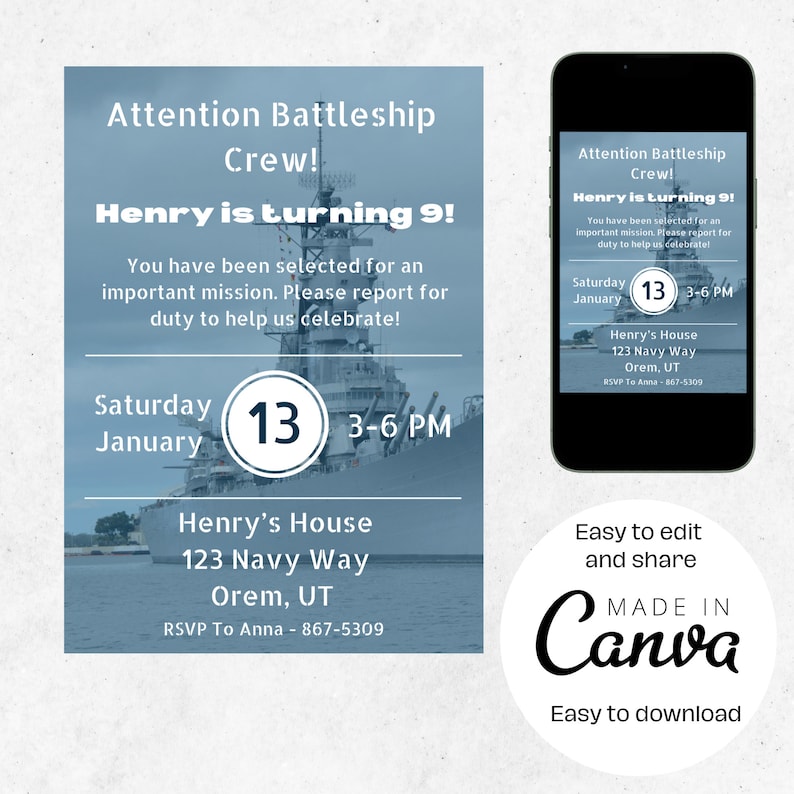 Attention Battleship Crew!

Henry is turning 9!

You have been selected for an important mission. Please report for duty to help us celebrate!

Saturday January 13 3-6 PM

Henry's House
123 Navy Way
Orem, UT
RSVP To Anna - 867-5309

Attention Battleship Crew!

Henry is turning 9!

You have been selected for an important mission. Please report for duty to help us celebrate!

Saturday January 13 3-6 PM

Henry's House
123 Navy Way
Orem, UT
RSVP To Anna - 867-5309

Easy to edit and share

MADE IN Canva

Easy to download